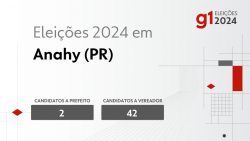 g1 ELEIÇÕES 2024

Eleições 2024 em

Anahy (PR)

CANDIDATOS A PREFEITO
2

CANDIDATOS A VEREADOR
42